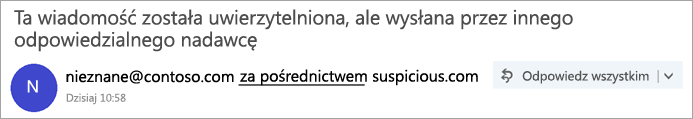 Ta wiadomość została uwierzytelniona, ale wysłana przez innego odpowiedzialnego nadawcę

N

nieznane@contoso.com za pośrednictwem suspicious.com

Dzisiaj 10:58

Odpowiedz wszystkim